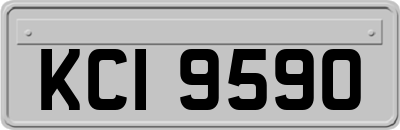 KCI 9590